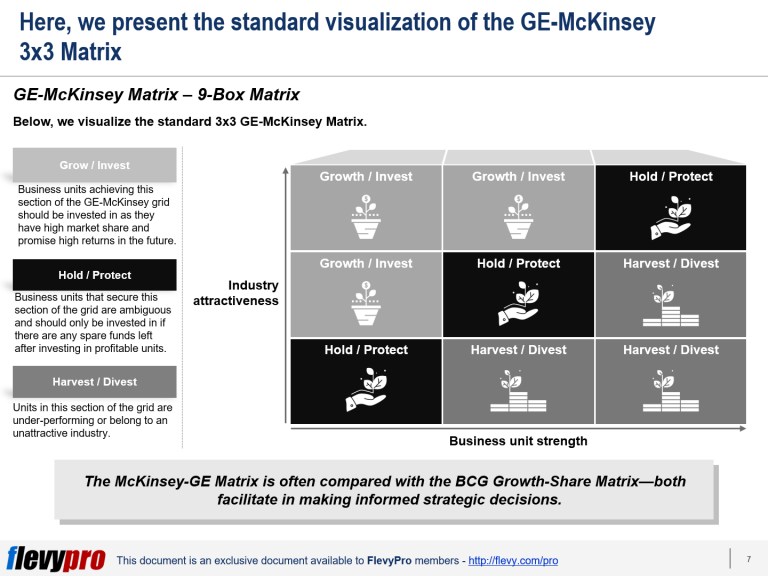 Here, we present the standard visualization of the GE-McKinsey 3x3 Matrix

GE-McKinsey Matrix – 9-Box Matrix

Below, we visualize the standard 3x3 GE-McKinsey Matrix.

Grow / Invest

Business units achieving this section of the GE-McKinsey grid should be invested in as they have high market share and promise high returns in the future.

Hold / Protect

Business units that secure this section of the grid are ambiguous and should only be invested in if there are any spare funds left after investing in profitable units.

Harvest / Divest

Units in this section of the grid are under-performing or belong to an unattractive industry.

Industry attractiveness

| Growth / Invest | Growth / Invest | Hold / Protect |
|---|---|---|
| Growth / Invest | Hold / Protect | Harvest / Divest |
| Hold / Protect | Harvest / Divest | Harvest / Divest |

Business unit strength

The McKinsey-GE Matrix is often compared with the BCG Growth-Share Matrix—both facilitate in making informed strategic decisions.

flevypro This document is an exclusive document available to FlevyPro members - http://flevy.com/pro 7